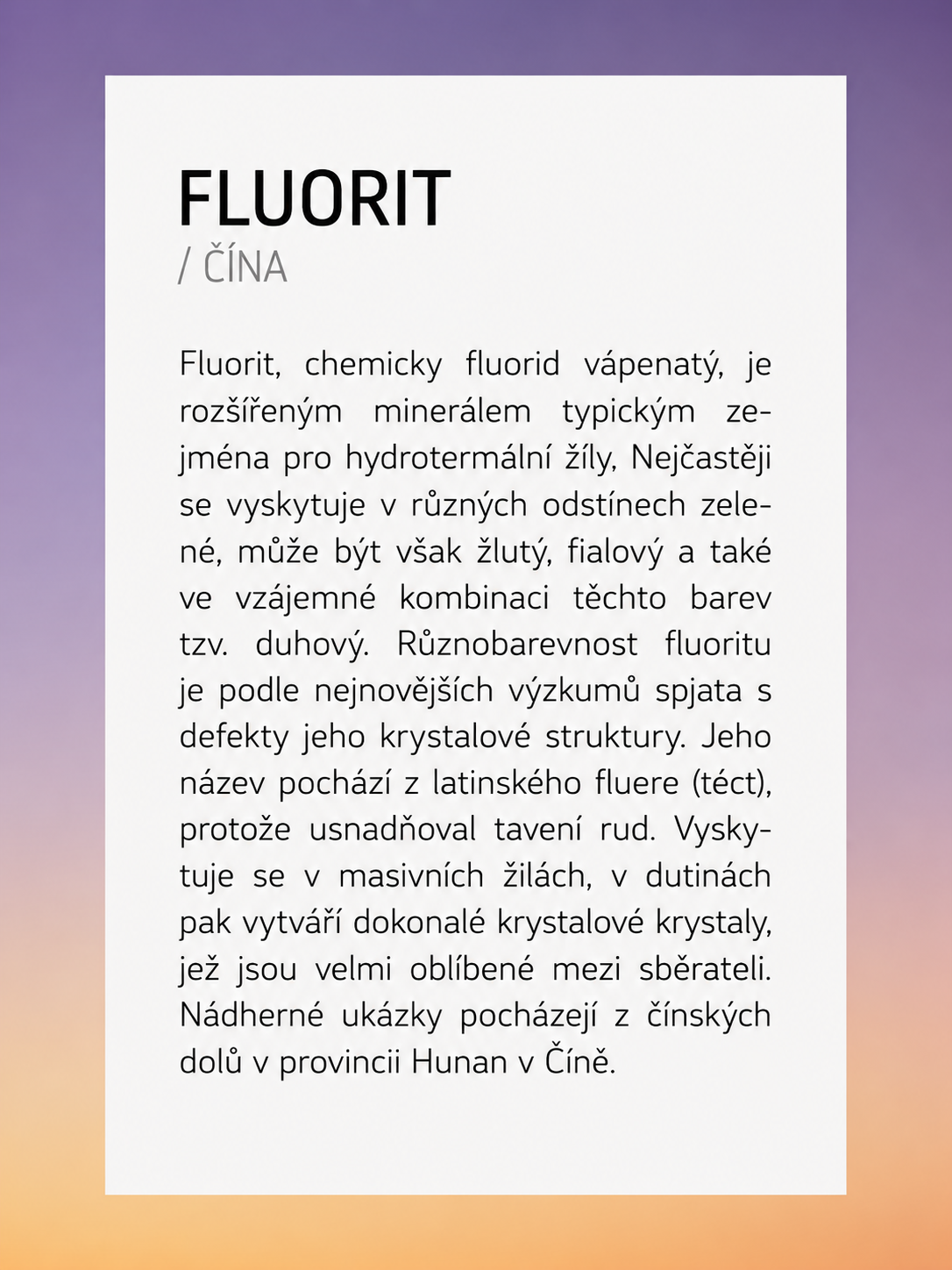 FLUORIT
/ ČÍNA

Fluorit, chemicky fluorid vápenatý, je rozšířeným minerálem typickým zejména pro hydrotermální žíly, Nejčastěji se vyskytuje v různých odstínech zelené, může být však žlutý, fialový a také ve vzájemné kombinaci těchto barev tzv. duhový. Různobarevnost fluoritu je podle nejnovějších výzkumů spjata s defekty jeho krystalové struktury. Jeho název pochází z latinského fluere (téct), protože usnadňoval tavení rud. Vyskytuje se v masivních žilách, v dutinách pak vytváří dokonalé krystalové krystaly, jež jsou velmi oblíbené mezi sběrateli. Nádherné ukázky pocházejí z čínských dolů v provincii Hunan v Číně.